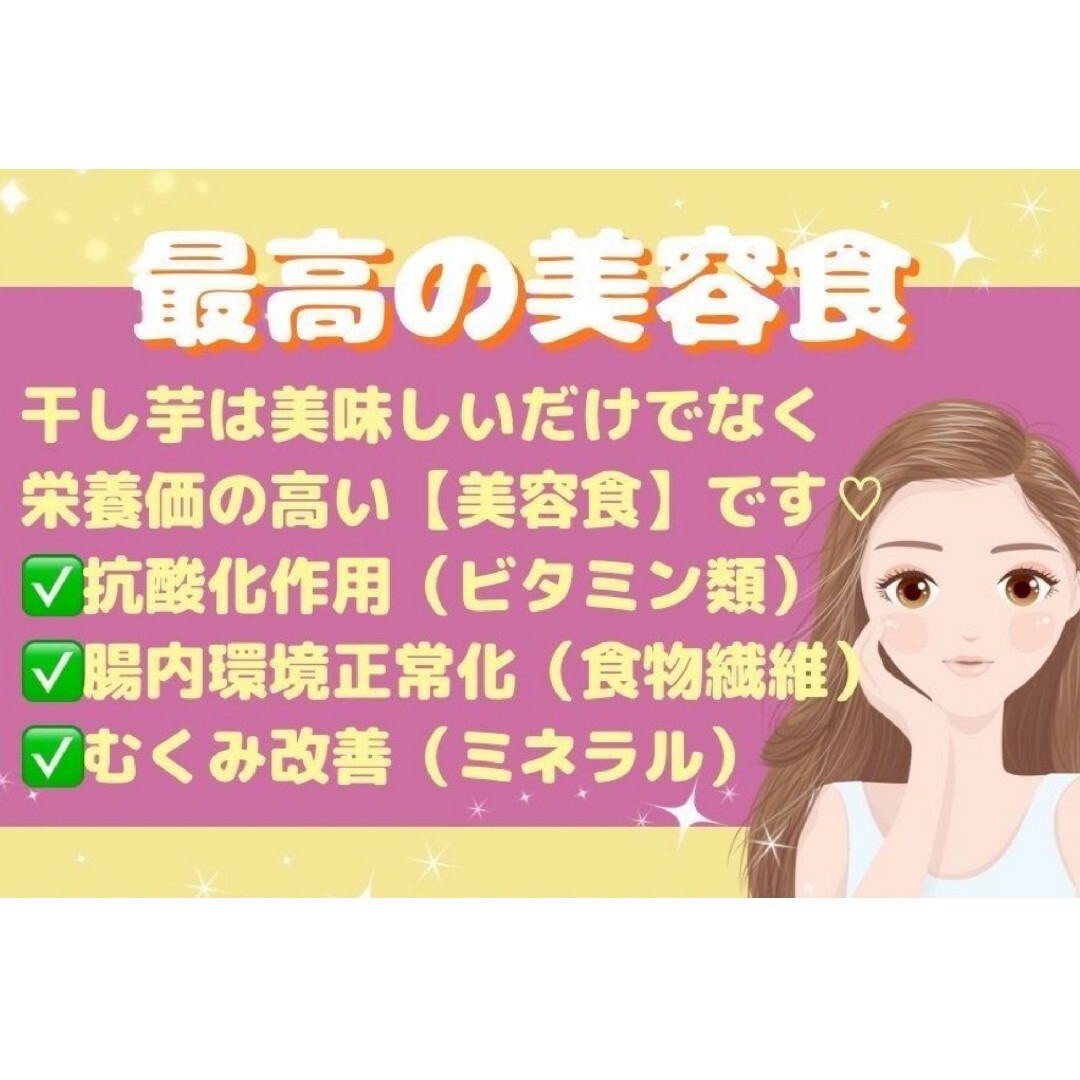 最高の美容食

干し芋は美味しいだけでなく
栄養価の高い【美容食】です♡
✅抗酸化作用（ビタミン類）
✅腸内環境正常化（食物繊維）
✅むくみ改善（ミネラル）